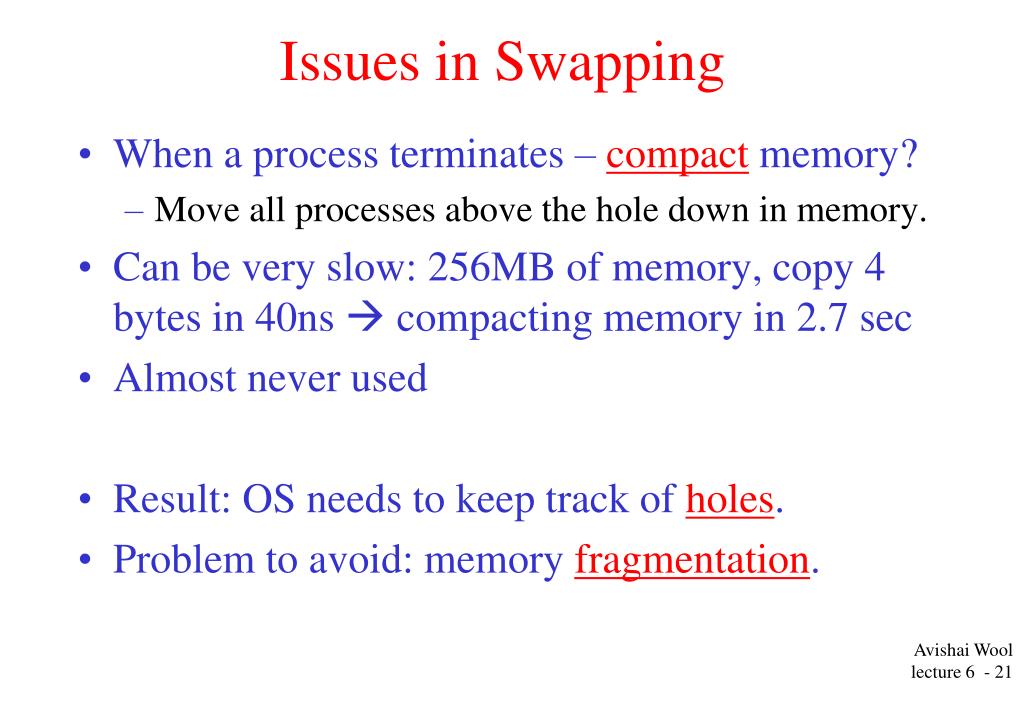 Issues in Swapping

• When a process terminates – compact memory?
– Move all processes above the hole down in memory.

• Can be very slow: 256MB of memory, copy 4 bytes in 40ns → compacting memory in 2.7 sec

• Almost never used

• Result: OS needs to keep track of holes.

• Problem to avoid: memory fragmentation.

Avishai Wool
lecture 6 - 21